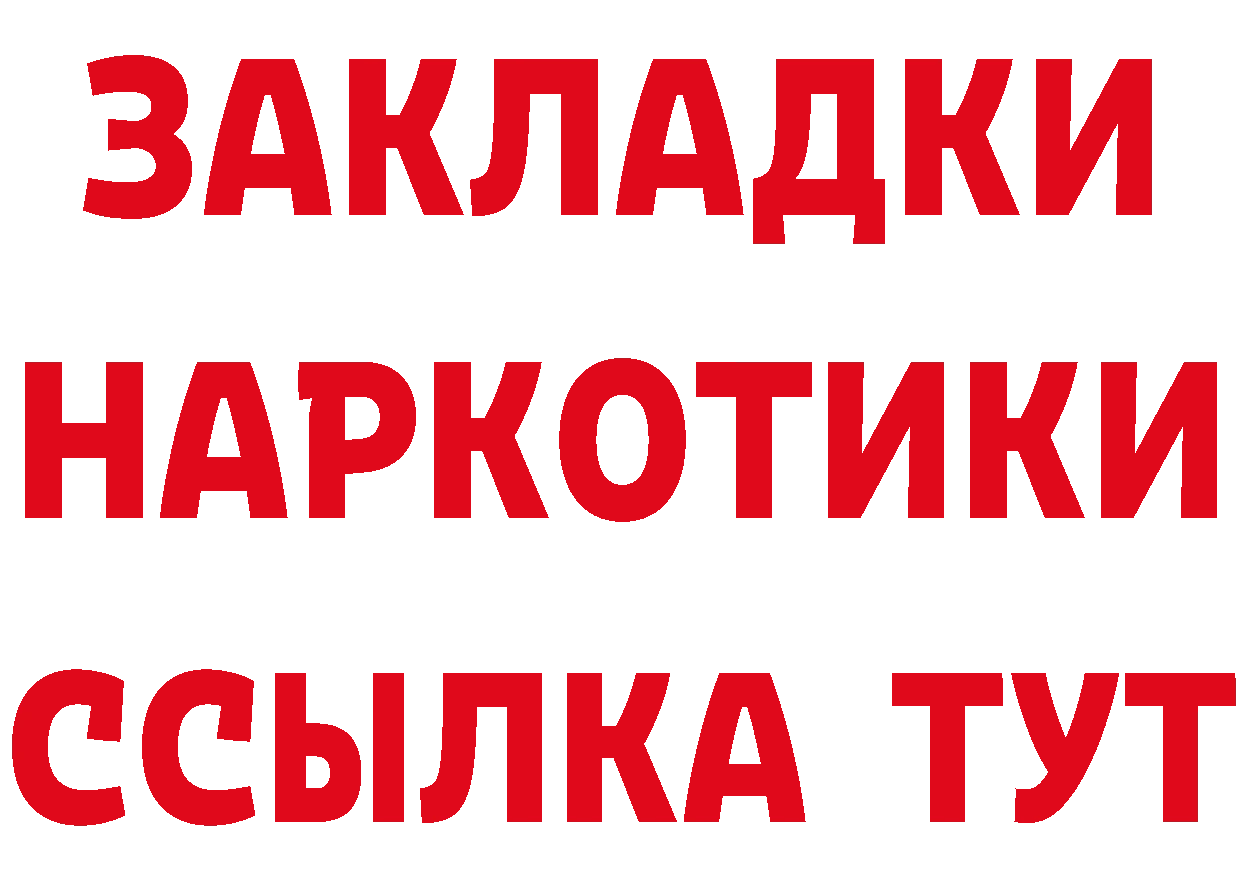 ЗАКЛАДКИ НАРКОТИКИ ССЫЛКА ТУТ